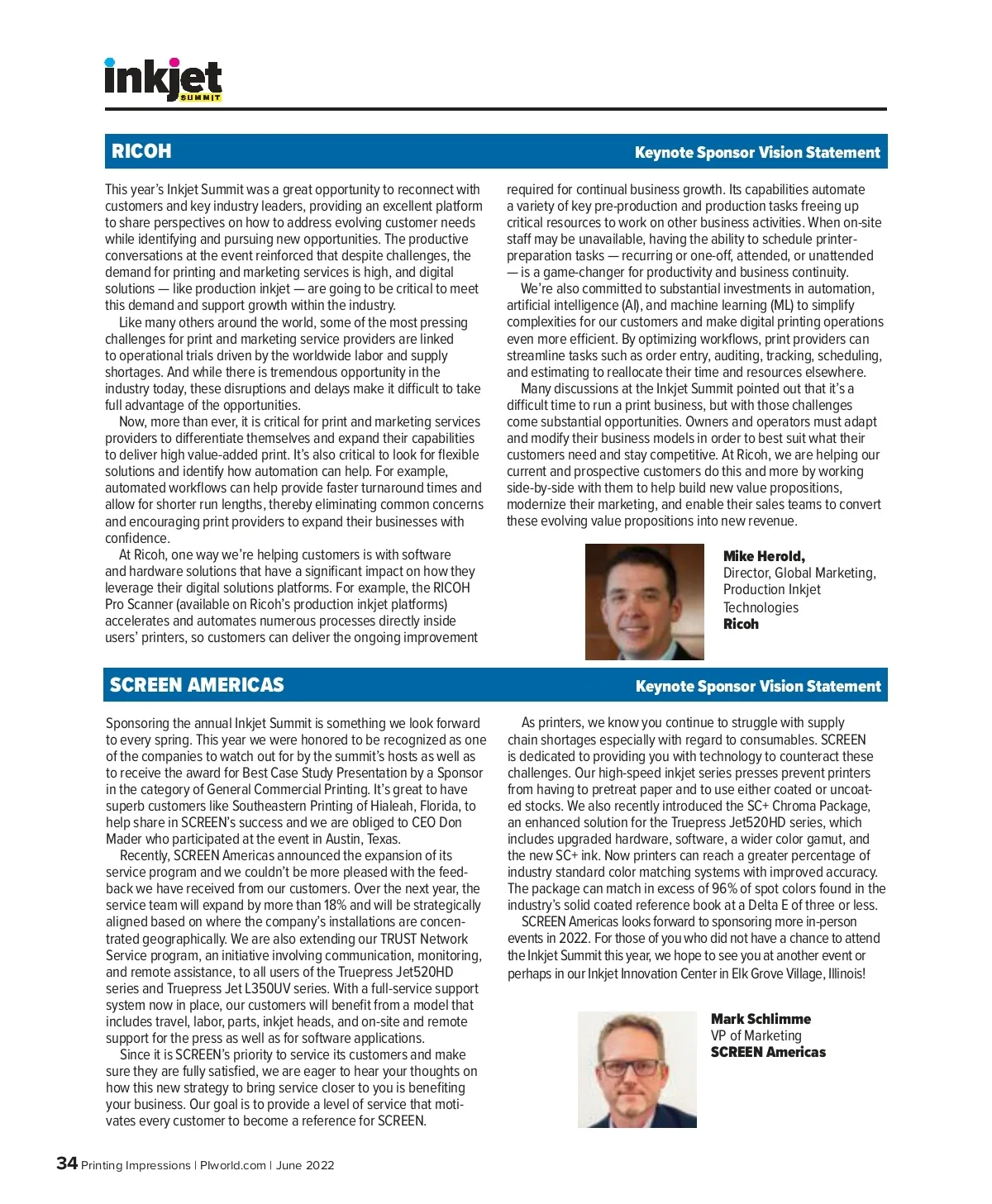 inkjet
SUMMIT

RICOH

Keynote Sponsor Vision Statement

This year's Inkjet Summit was a great opportunity to reconnect with customers and key industry leaders, providing an excellent platform to share perspectives on how to address evolving customer needs while identifying and pursuing new opportunities. The productive conversations at the event reinforced that despite challenges, the demand for printing and marketing services is high, and digital solutions — like production inkjet — are going to be critical to meet this demand and support growth within the industry.

Like many others around the world, some of the most pressing challenges for print and marketing service providers are linked to operational trials driven by the worldwide labor and supply shortages. And while there is tremendous opportunity in the industry today, these disruptions and delays make it difficult to take full advantage of the opportunities.

Now, more than ever, it is critical for print and marketing services providers to differentiate themselves and expand their capabilities to deliver high value-added print. It's also critical to look for flexible solutions and identify how automation can help. For example, automated workflows can help provide faster turnaround times and allow for shorter run lengths, thereby eliminating common concerns and encouraging print providers to expand their businesses with confidence.

At Ricoh, one way we're helping customers is with software and hardware solutions that have a significant impact on how they leverage their digital solutions platforms. For example, the RICOH Pro Scanner (available on Ricoh's production inkjet platforms) accelerates and automates numerous processes directly inside users' printers, so customers can deliver the ongoing improvement required for continual business growth. Its capabilities automate a variety of key pre-production and production tasks freeing up critical resources to work on other business activities. When on-site staff may be unavailable, having the ability to schedule printer-preparation tasks — recurring or one-off, attended, or unattended — is a game-changer for productivity and business continuity.

We're also committed to substantial investments in automation, artificial intelligence (AI), and machine learning (ML) to simplify complexities for our customers and make digital printing operations even more efficient. By optimizing workflows, print providers can streamline tasks such as order entry, auditing, tracking, scheduling, and estimating to reallocate their time and resources elsewhere.

Many discussions at the Inkjet Summit pointed out that it's a difficult time to run a print business, but with those challenges come substantial opportunities. Owners and operators must adapt and modify their business models in order to best suit what their customers need and stay competitive. At Ricoh, we are helping our current and prospective customers do this and more by working side-by-side with them to help build new value propositions, modernize their marketing, and enable their sales teams to convert these evolving value propositions into new revenue.

Mike Herold,
Director, Global Marketing, Production Inkjet Technologies
Ricoh

SCREEN AMERICAS

Keynote Sponsor Vision Statement

Sponsoring the annual Inkjet Summit is something we look forward to every spring. This year we were honored to be recognized as one of the companies to watch out for by the summit's hosts as well as to receive the award for Best Case Study Presentation by a Sponsor in the category of General Commercial Printing. It's great to have superb customers like Southeastern Printing of Hialeah, Florida, to help share in SCREEN's success and we are obliged to CEO Don Mader who participated at the event in Austin, Texas.

Recently, SCREEN Americas announced the expansion of its service program and we couldn't be more pleased with the feedback we have received from our customers. Over the next year, the service team will expand by more than 18% and will be strategically aligned based on where the company's installations are concentrated geographically. We are also extending our TRUST Network Service program, an initiative involving communication, monitoring, and remote assistance, to all users of the Truepress Jet520HD series and Truepress Jet L350UV series. With a full-service support system now in place, our customers will benefit from a model that includes travel, labor, parts, inkjet heads, and on-site and remote support for the press as well as for software applications.

Since it is SCREEN's priority to service its customers and make sure they are fully satisfied, we are eager to hear your thoughts on how this new strategy to bring service closer to you is benefiting your business. Our goal is to provide a level of service that motivates every customer to become a reference for SCREEN.

As printers, we know you continue to struggle with supply chain shortages especially with regard to consumables. SCREEN is dedicated to providing you with technology to counteract these challenges. Our high-speed inkjet series presses prevent printers from having to pretreat paper and to use either coated or uncoated stocks. We also recently introduced the SC+ Chroma Package, an enhanced solution for the Truepress Jet520HD series, which includes upgraded hardware, software, a wider color gamut, and the new SC+ ink. Now printers can reach a greater percentage of industry standard color matching systems with improved accuracy. The package can match in excess of 96% of spot colors found in the industry's solid coated reference book at a Delta E of three or less.

SCREEN Americas looks forward to sponsoring more in-person events in 2022. For those of you who did not have a chance to attend the Inkjet Summit this year, we hope to see you at another event or perhaps in our Inkjet Innovation Center in Elk Grove Village, Illinois!

Mark Schlimme
VP of Marketing
SCREEN Americas

34 Printing Impressions | PIworld.com | June 2022